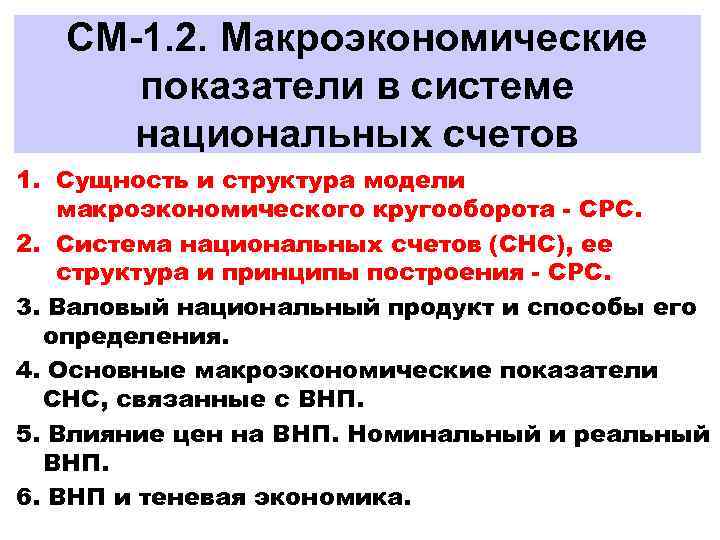 СМ-1.2. Макроэкономические показатели в системе национальных счетов

1. Сущность и структура модели макроэкономического кругооборота - СРС.

2. Система национальных счетов (СНС), ее структура и принципы построения - СРС.

3. Валовый национальный продукт и способы его определения.

4. Основные макроэкономические показатели СНС, связанные с ВНП.

5. Влияние цен на ВНП. Номинальный и реальный ВНП.

6. ВНП и теневая экономика.